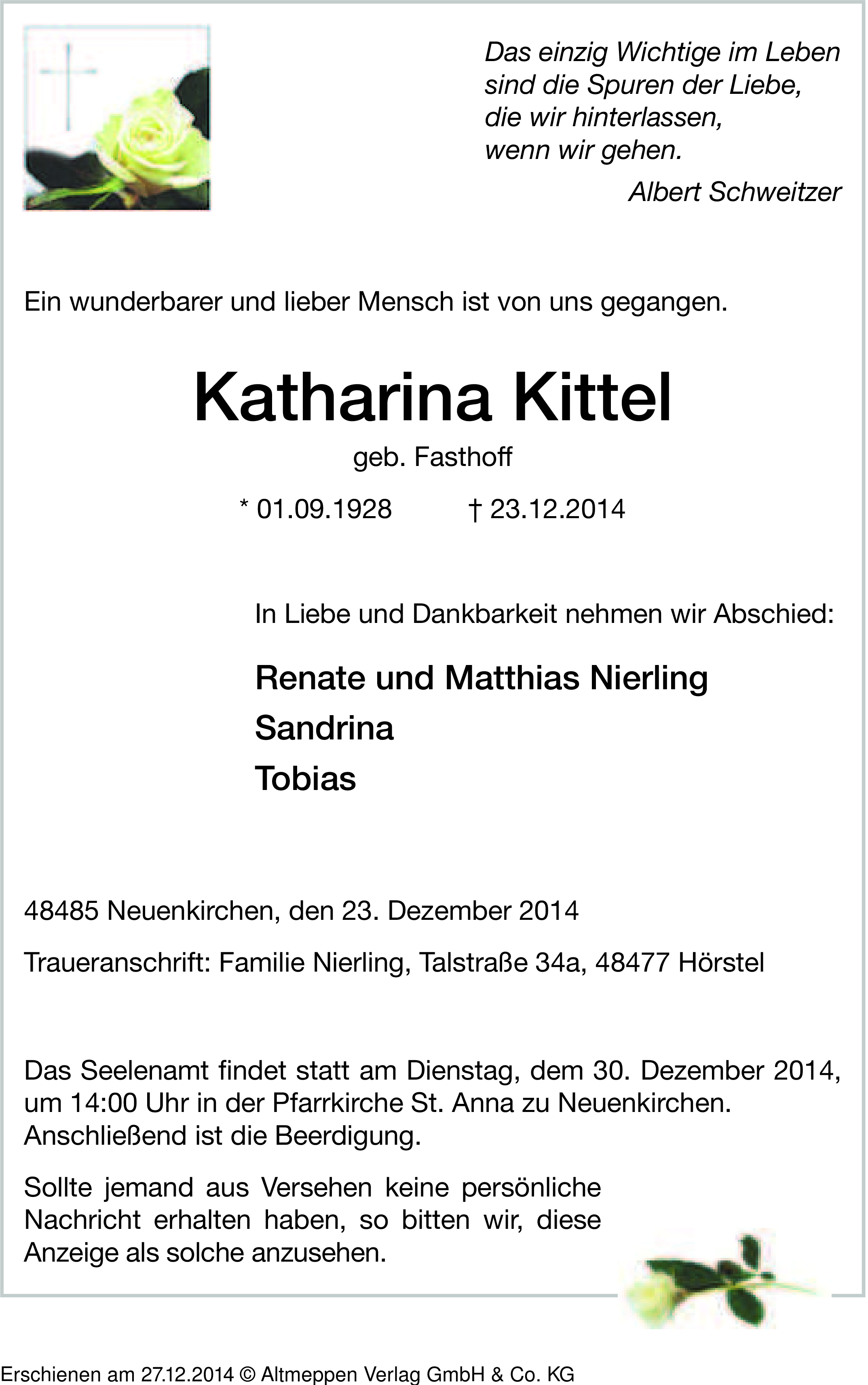 Das einzig Wichtige im Leben
sind die Spuren der Liebe,
die wir hinterlassen,
wenn wir gehen.
Albert Schweitzer

Ein wunderbarer und lieber Mensch ist von uns gegangen.

Katharina Kittel

geb. Fasthoff

* 01.09.1928 † 23.12.2014

In Liebe und Dankbarkeit nehmen wir Abschied:

Renate und Matthias Nierling
Sandrina
Tobias

48485 Neuenkirchen, den 23. Dezember 2014

Traueranschrift: Familie Nierling, Talstraße 34a, 48477 Hörstel

Das Seelenamt findet statt am Dienstag, dem 30. Dezember 2014, um 14:00 Uhr in der Pfarrkirche St. Anna zu Neuenkirchen. Anschließend ist die Beerdigung.

Sollte jemand aus Versehen keine persönliche Nachricht erhalten haben, so bitten wir, diese Anzeige als solche anzusehen.

Erschienen am 27.12.2014 © Altmeppen Verlag GmbH & Co. KG